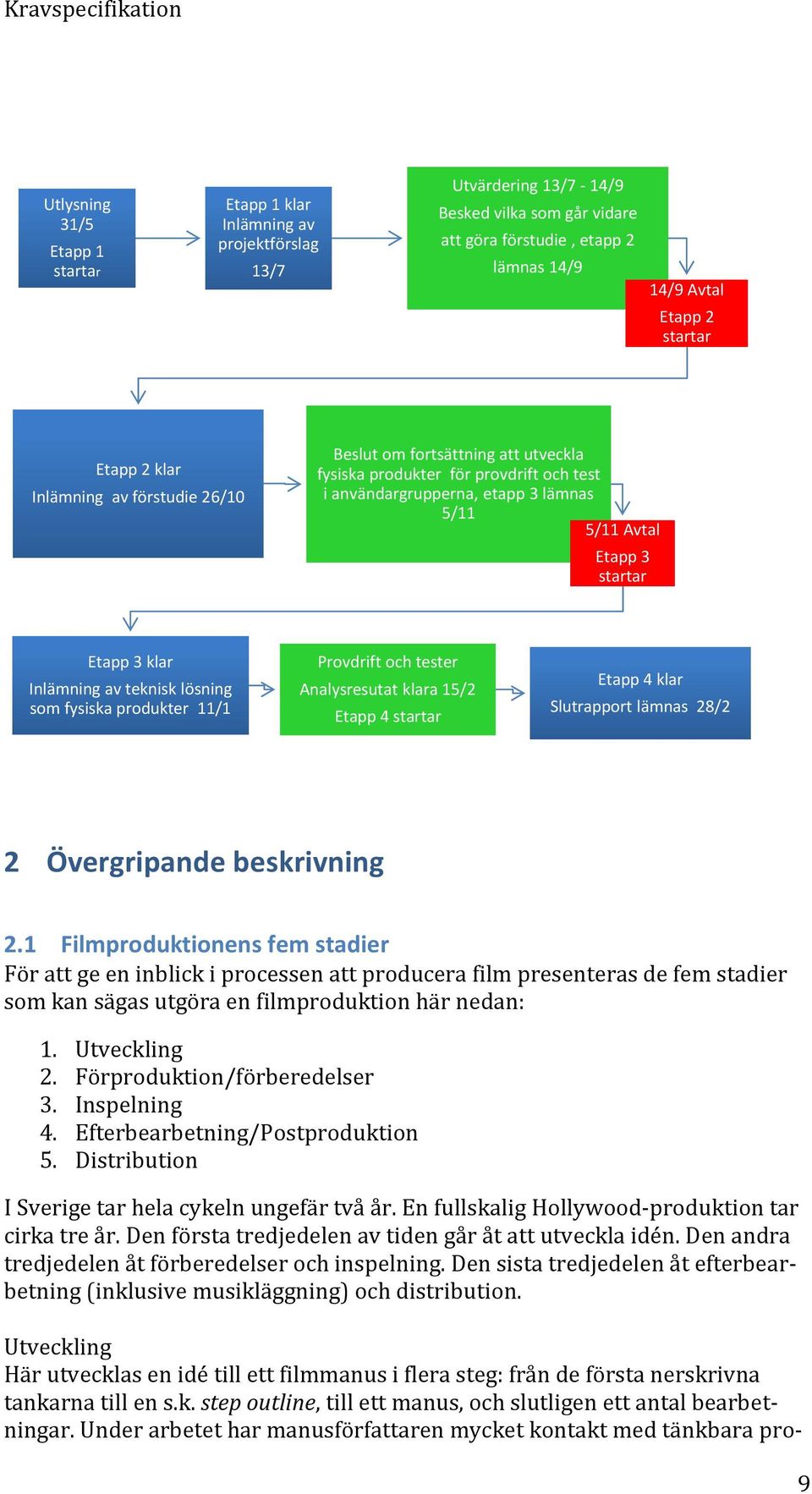 Kravspecifikation

Utlysning 31/5
Etapp 1 startar

Etapp 1 klar
Inlämning av projektförslag
13/7

Utvärdering 13/7 - 14/9
Besked vilka som går vidare att göra förstudie , etapp 2 lämnas 14/9

14/9 Avtal
Etapp 2 startar

Etapp 2 klar
Inlämning av förstudie 26/10

Beslut om fortsättning att utveckla fysiska produkter för provdrift och test i användargrupperna, etapp 3 lämnas 5/11

5/11 Avtal
Etapp 3 startar

Etapp 3 klar
Inlämning av teknisk lösning som fysiska produkter 11/1

Provdrift och tester
Analysresutat klara 15/2
Etapp 4 startar

Etapp 4 klar
Slutrapport lämnas 28/2

2 Övergripande beskrivning

2.1 Filmproduktionens fem stadier
För att ge en inblick i processen att producera film presenteras de fem stadier som kan sägas utgöra en filmproduktion här nedan:

1. Utveckling
2. Förproduktion/förberedelser
3. Inspelning
4. Efterbearbetning/Postproduktion
5. Distribution

I Sverige tar hela cykeln ungefär två år. En fullskalig Hollywood-produktion tar cirka tre år. Den första tredjedelen av tiden går åt att utveckla idén. Den andra tredjedelen åt förberedelser och inspelning. Den sista tredjedelen åt efterbearbetning (inklusive musikläggning) och distribution.

Utveckling
Här utvecklas en idé till ett filmmanus i flera steg: från de första nerskrivna tankarna till en s.k. step outline, till ett manus, och slutligen ett antal bearbetningar. Under arbetet har manusförfattaren mycket kontakt med tänkbara pro-

9